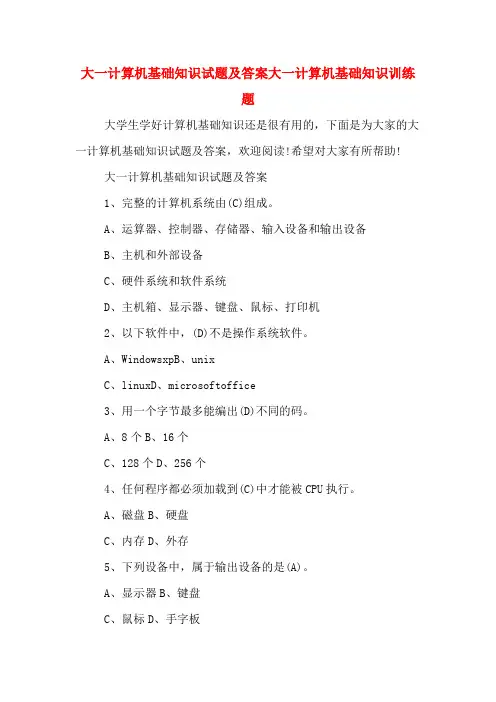 大一计算机基础知识试题及答案大一计算机基础知识训练题

大学生学好计算机基础知识还是很有用的，下面是为大家的大一计算机基础知识试题及答案，欢迎阅读!希望对大家有所帮助!

大一计算机基础知识试题及答案

1、完整的计算机系统由(C)组成。

A、运算器、控制器、存储器、输入设备和输出设备

B、主机和外部设备

C、硬件系统和软件系统

D、主机箱、显示器、键盘、鼠标、打印机

2、以下软件中，(D)不是操作系统软件。

A、WindowsxpB、unix

C、linuxD、microsoftoffice

3、用一个字节最多能编出(D)不同的码。

A、8个B、16个

C、128个D、256个

4、任何程序都必须加载到(C)中才能被CPU执行。

A、磁盘B、硬盘

C、内存D、外存

5、下列设备中，属于输出设备的是(A)。

A、显示器B、键盘

C、鼠标D、手字板